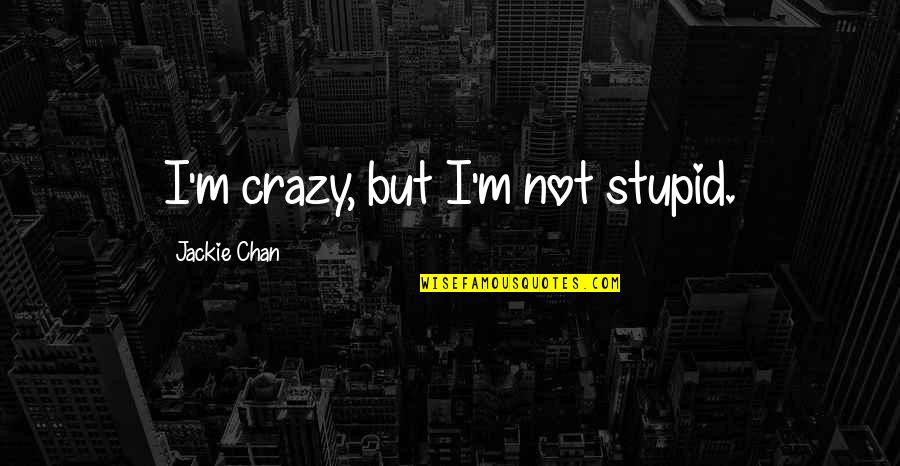 I'm crazy, but I'm not stupid.

Jackie Chan

WISEFAMOUSQUOTES.COM